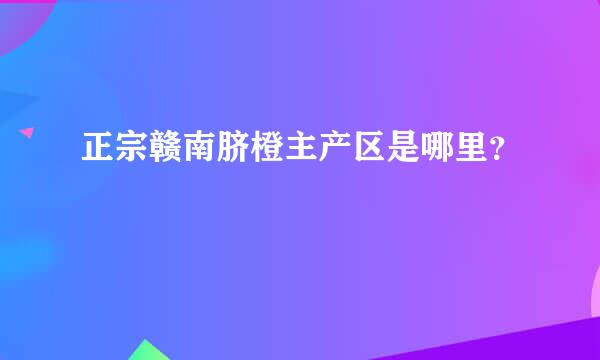 正宗赣南脐橙主产区是哪里？